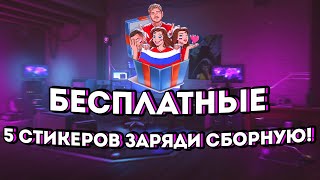 БЕСПЛАТНЫЕ

5 СТИКЕРОВ ЗАРЯДИ СБОРНУЮ!